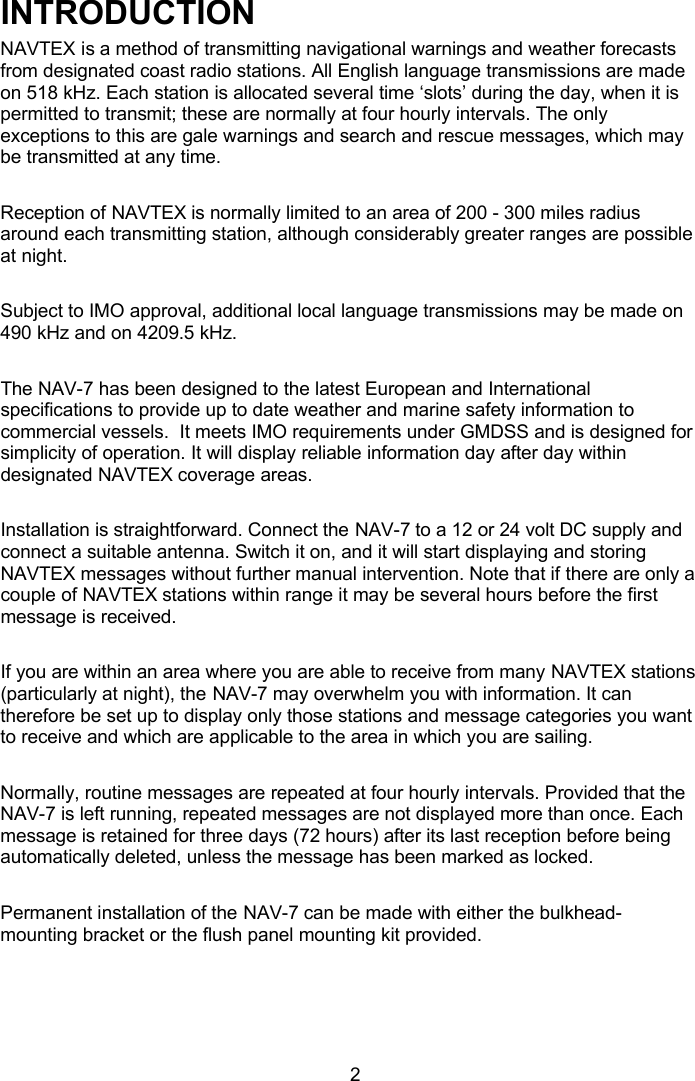 INTRODUCTION

NAVTEX is a method of transmitting navigational warnings and weather forecasts from designated coast radio stations. All English language transmissions are made on 518 kHz. Each station is allocated several time ‘slots’ during the day, when it is permitted to transmit; these are normally at four hourly intervals. The only exceptions to this are gale warnings and search and rescue messages, which may be transmitted at any time.

Reception of NAVTEX is normally limited to an area of 200 - 300 miles radius around each transmitting station, although considerably greater ranges are possible at night.

Subject to IMO approval, additional local language transmissions may be made on 490 kHz and on 4209.5 kHz.

The NAV-7 has been designed to the latest European and International specifications to provide up to date weather and marine safety information to commercial vessels.  It meets IMO requirements under GMDSS and is designed for simplicity of operation. It will display reliable information day after day within designated NAVTEX coverage areas.

Installation is straightforward. Connect the NAV-7 to a 12 or 24 volt DC supply and connect a suitable antenna. Switch it on, and it will start displaying and storing NAVTEX messages without further manual intervention. Note that if there are only a couple of NAVTEX stations within range it may be several hours before the first message is received.

If you are within an area where you are able to receive from many NAVTEX stations (particularly at night), the NAV-7 may overwhelm you with information. It can therefore be set up to display only those stations and message categories you want to receive and which are applicable to the area in which you are sailing.

Normally, routine messages are repeated at four hourly intervals. Provided that the NAV-7 is left running, repeated messages are not displayed more than once. Each message is retained for three days (72 hours) after its last reception before being automatically deleted, unless the message has been marked as locked.

Permanent installation of the NAV-7 can be made with either the bulkhead-mounting bracket or the flush panel mounting kit provided.

2